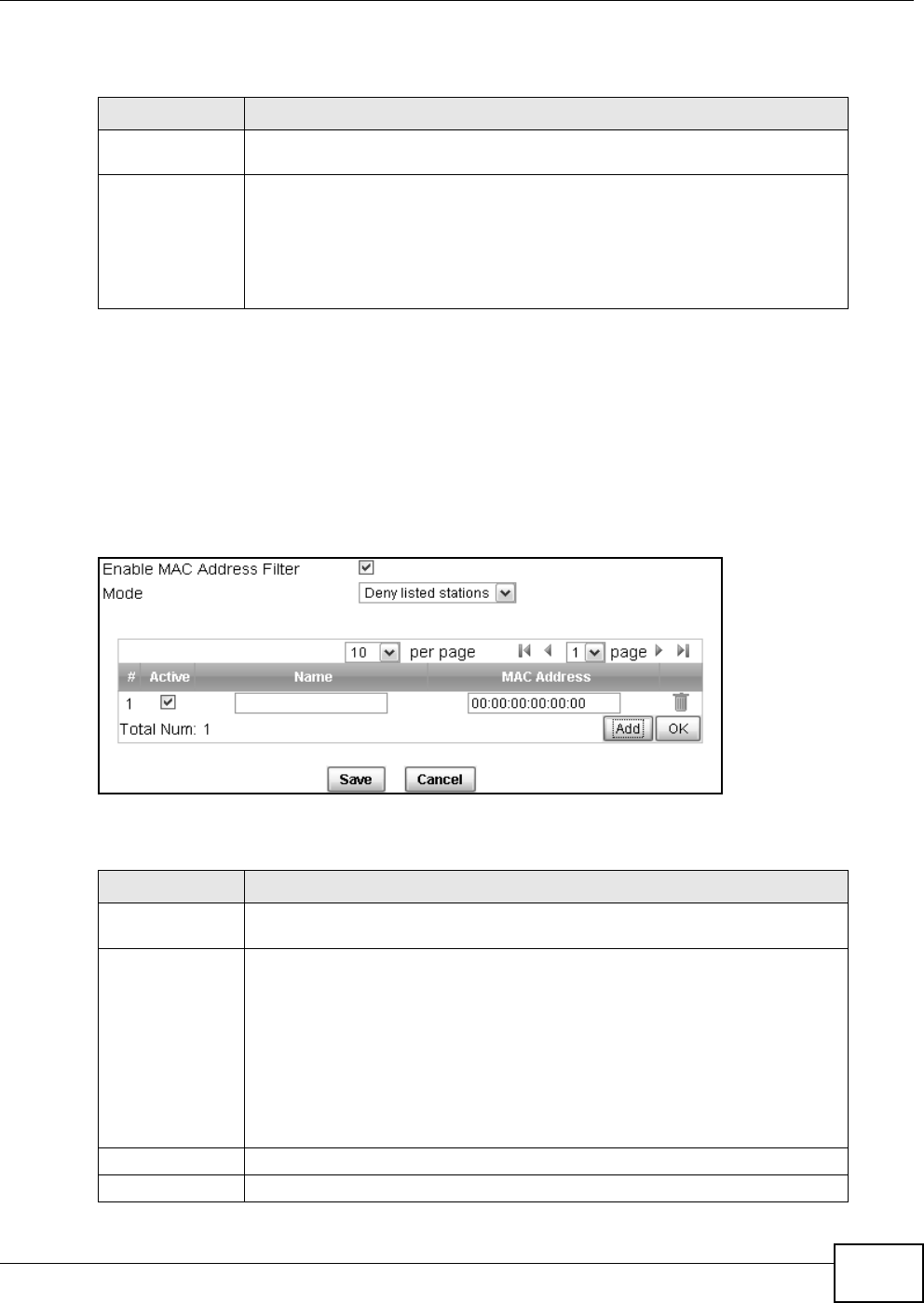 Enable MAC Address Filter ☑
Mode Deny listed stations

10 per page 1 page

| # | Active | Name | MAC Address |  |
|---|---|---|---|---|
| 1 | ☑ |  | 00:00:00:00:00:00 |  |

Total Num: 1
Add OK

Save Cancel